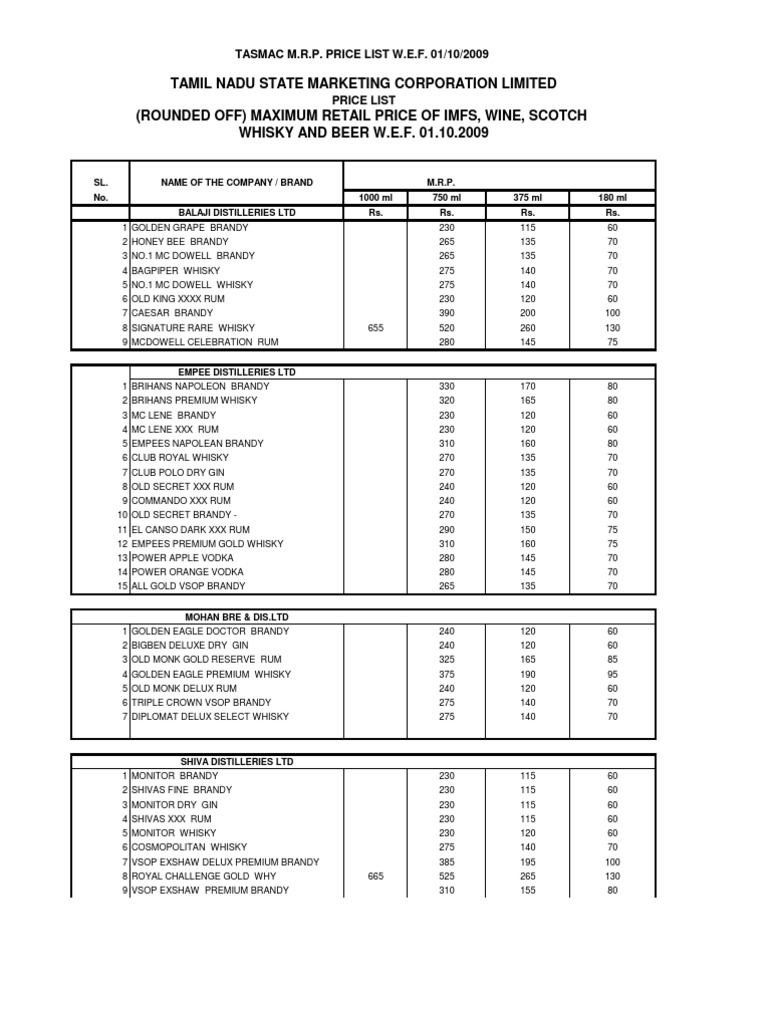 TASMAC M.R.P. PRICE LIST W.E.F. 01/10/2009

TAMIL NADU STATE MARKETING CORPORATION LIMITED

PRICE LIST

(ROUNDED OFF) MAXIMUM RETAIL PRICE OF IMFS, WINE, SCOTCH WHISKY AND BEER W.E.F. 01.10.2009

| SL. No. | NAME OF THE COMPANY / BRAND | M.R.P. 1000 ml | 750 ml | 375 ml | 180 ml |
|---|---|---|---|---|---|
| | BALAJI DISTILLERIES LTD | Rs. | Rs. | Rs. | Rs. |
| 1 | GOLDEN GRAPE BRANDY | | 230 | 115 | 60 |
| 2 | HONEY BEE BRANDY | | 265 | 135 | 70 |
| 3 | NO.1 MC DOWELL BRANDY | | 265 | 135 | 70 |
| 4 | BAGPIPER WHISKY | | 275 | 140 | 70 |
| 5 | NO.1 MC DOWELL WHISKY | | 275 | 140 | 70 |
| 6 | OLD KING XXXX RUM | | 230 | 120 | 60 |
| 7 | CAESAR BRANDY | | 390 | 200 | 100 |
| 8 | SIGNATURE RARE WHISKY | 655 | 520 | 260 | 130 |
| 9 | MCDOWELL CELEBRATION RUM | | 280 | 145 | 75 |

| | EMPEE DISTILLERIES LTD | | | | |
|---|---|---|---|---|---|
| 1 | BRIHANS NAPOLEON BRANDY | | 330 | 170 | 80 |
| 2 | BRIHANS PREMIUM WHISKY | | 320 | 165 | 80 |
| 3 | MC LENE BRANDY | | 230 | 120 | 60 |
| 4 | MC LENE XXX RUM | | 230 | 120 | 60 |
| 5 | EMPEES NAPOLEAN BRANDY | | 310 | 160 | 80 |
| 6 | CLUB ROYAL WHISKY | | 270 | 135 | 70 |
| 7 | CLUB POLO DRY GIN | | 270 | 135 | 70 |
| 8 | OLD SECRET XXX RUM | | 240 | 120 | 60 |
| 9 | COMMANDO XXX RUM | | 240 | 120 | 60 |
| 10 | OLD SECRET BRANDY - | | 270 | 135 | 70 |
| 11 | EL CANSO DARK XXX RUM | | 290 | 150 | 75 |
| 12 | EMPEES PREMIUM GOLD WHISKY | | 310 | 160 | 75 |
| 13 | POWER APPLE VODKA | | 280 | 145 | 70 |
| 14 | POWER ORANGE VODKA | | 280 | 145 | 70 |
| 15 | ALL GOLD VSOP BRANDY | | 265 | 135 | 70 |

| | MOHAN BRE & DIS.LTD | | | | |
|---|---|---|---|---|---|
| 1 | GOLDEN EAGLE DOCTOR BRANDY | | 240 | 120 | 60 |
| 2 | BIGBEN DELUXE DRY GIN | | 240 | 120 | 60 |
| 3 | OLD MONK GOLD RESERVE RUM | | 325 | 165 | 85 |
| 4 | GOLDEN EAGLE PREMIUM WHISKY | | 375 | 190 | 95 |
| 5 | OLD MONK DELUX RUM | | 240 | 120 | 60 |
| 6 | TRIPLE CROWN VSOP BRANDY | | 275 | 140 | 70 |
| 7 | DIPLOMAT DELUX SELECT WHISKY | | 275 | 140 | 70 |

| | SHIVA DISTILLERIES LTD | | | | |
|---|---|---|---|---|---|
| 1 | MONITOR BRANDY | | 230 | 115 | 60 |
| 2 | SHIVAS FINE BRANDY | | 230 | 115 | 60 |
| 3 | MONITOR DRY GIN | | 230 | 115 | 60 |
| 4 | SHIVAS XXX RUM | | 230 | 115 | 60 |
| 5 | MONITOR WHISKY | | 230 | 120 | 60 |
| 6 | COSMOPOLITAN WHISKY | | 275 | 140 | 70 |
| 7 | VSOP EXSHAW DELUX PREMIUM BRANDY | | 385 | 195 | 100 |
| 8 | ROYAL CHALLENGE GOLD WHY | 665 | 525 | 265 | 130 |
| 9 | VSOP EXSHAW PREMIUM BRANDY | | 310 | 155 | 80 |